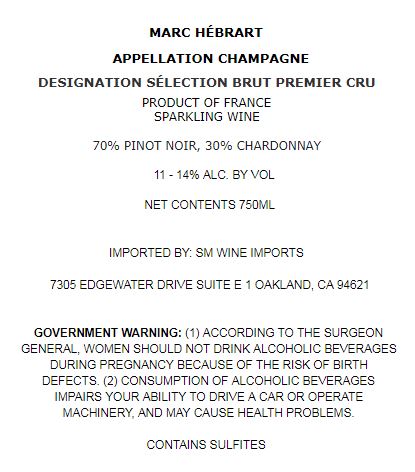 MARC HÉBRART

APPELLATION CHAMPAGNE

DESIGNATION SÉLECTION BRUT PREMIER CRU

PRODUCT OF FRANCE
SPARKLING WINE

70% PINOT NOIR, 30% CHARDONNAY

11 - 14% ALC. BY VOL

NET CONTENTS 750ML

IMPORTED BY: SM WINE IMPORTS

7305 EDGEWATER DRIVE SUITE E 1 OAKLAND, CA 94621

GOVERNMENT WARNING: (1) ACCORDING TO THE SURGEON GENERAL, WOMEN SHOULD NOT DRINK ALCOHOLIC BEVERAGES DURING PREGNANCY BECAUSE OF THE RISK OF BIRTH DEFECTS. (2) CONSUMPTION OF ALCOHOLIC BEVERAGES IMPAIRS YOUR ABILITY TO DRIVE A CAR OR OPERATE MACHINERY, AND MAY CAUSE HEALTH PROBLEMS.

CONTAINS SULFITES